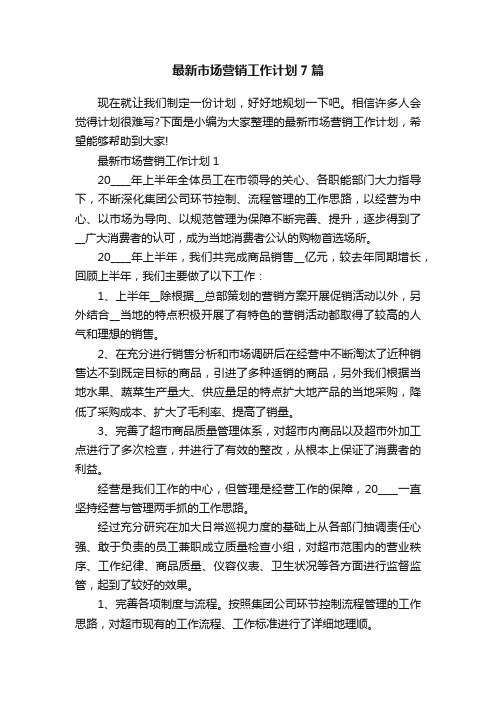 最新市场营销工作计划7篇

现在就让我们制定一份计划，好好地规划一下吧。相信许多人会觉得计划很难写?下面是小编为大家整理的最新市场营销工作计划，希望能够帮助到大家!

最新市场营销工作计划1

20____年上半年全体员工在市领导的关心、各职能部门大力指导下，不断深化集团公司环节控制、流程管理的工作思路，以经营为中心、以市场为导向、以规范管理为保障不断完善、提升，逐步得到了__广大消费者的认可，成为当地消费者公认的购物首选场所。

20____年上半年，我们共完成商品销售__亿元，较去年同期增长，回顾上半年，我们主要做了以下工作：

1、上半年__除根据__总部策划的营销方案开展促销活动以外，另外结合__当地的特点积极开展了有特色的营销活动都取得了较高的人气和理想的销售。

2、在充分进行销售分析和市场调研后在经营中不断淘汰了近种销售达不到既定目标的商品，引进了多种适销的商品，另外我们根据当地水果、蔬菜生产量大、供应量足的特点扩大地产品的当地采购，降低了采购成本、扩大了毛利率、提高了销量。

3、完善了超市商品质量管理体系，对超市内商品以及超市外加工点进行了多次检查，并进行了有效的整改，从根本上保证了消费者的利益。

经营是我们工作的中心，但管理是经营工作的保障，20____一直坚持经营与管理两手抓的工作思路。

经过充分研究在加大日常巡视力度的基础上从各部门抽调责任心强、敢于负责的员工兼职成立质量检查小组，对超市范围内的营业秩序、工作纪律、商品质量、仪容仪表、卫生状况等各方面进行监督监管，起到了较好的效果。

1、完善各项制度与流程。按照集团公司环节控制流程管理的工作思路，对超市现有的工作流程、工作标准进行了详细地理顺。